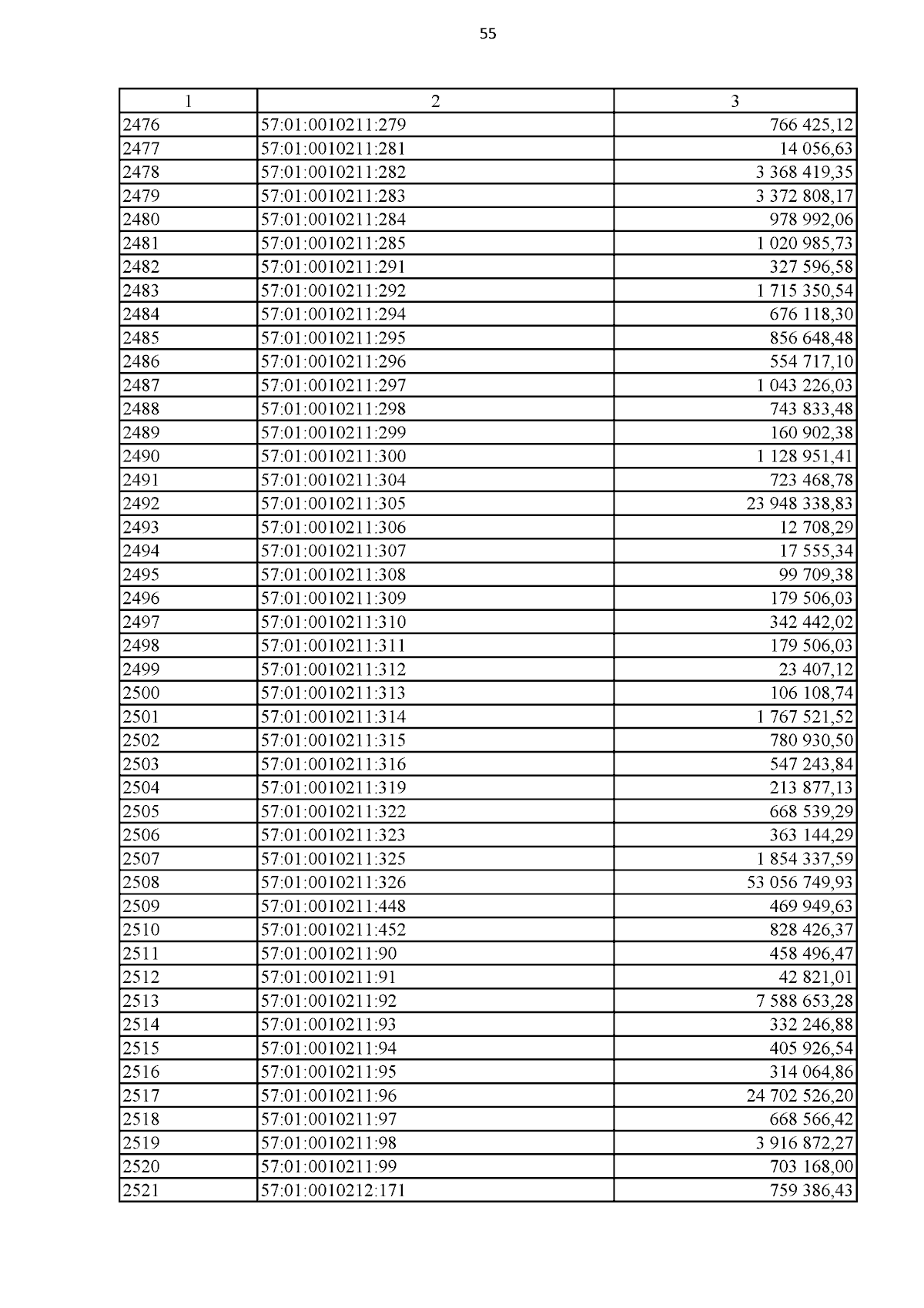 55

| 1 | 2 | 3 |
|---|---|---|
| 2476 | 57:01:0010211:279 | 766 425,12 |
| 2477 | 57:01:0010211:281 | 14 056,63 |
| 2478 | 57:01:0010211:282 | 3 368 419,35 |
| 2479 | 57:01:0010211:283 | 3 372 808,17 |
| 2480 | 57:01:0010211:284 | 978 992,06 |
| 2481 | 57:01:0010211:285 | 1 020 985,73 |
| 2482 | 57:01:0010211:291 | 327 596,58 |
| 2483 | 57:01:0010211:292 | 1 715 350,54 |
| 2484 | 57:01:0010211:294 | 676 118,30 |
| 2485 | 57:01:0010211:295 | 856 648,48 |
| 2486 | 57:01:0010211:296 | 554 717,10 |
| 2487 | 57:01:0010211:297 | 1 043 226,03 |
| 2488 | 57:01:0010211:298 | 743 833,48 |
| 2489 | 57:01:0010211:299 | 160 902,38 |
| 2490 | 57:01:0010211:300 | 1 128 951,41 |
| 2491 | 57:01:0010211:304 | 723 468,78 |
| 2492 | 57:01:0010211:305 | 23 948 338,83 |
| 2493 | 57:01:0010211:306 | 12 708,29 |
| 2494 | 57:01:0010211:307 | 17 555,34 |
| 2495 | 57:01:0010211:308 | 99 709,38 |
| 2496 | 57:01:0010211:309 | 179 506,03 |
| 2497 | 57:01:0010211:310 | 342 442,02 |
| 2498 | 57:01:0010211:311 | 179 506,03 |
| 2499 | 57:01:0010211:312 | 23 407,12 |
| 2500 | 57:01:0010211:313 | 106 108,74 |
| 2501 | 57:01:0010211:314 | 1 767 521,52 |
| 2502 | 57:01:0010211:315 | 780 930,50 |
| 2503 | 57:01:0010211:316 | 547 243,84 |
| 2504 | 57:01:0010211:319 | 213 877,13 |
| 2505 | 57:01:0010211:322 | 668 539,29 |
| 2506 | 57:01:0010211:323 | 363 144,29 |
| 2507 | 57:01:0010211:325 | 1 854 337,59 |
| 2508 | 57:01:0010211:326 | 53 056 749,93 |
| 2509 | 57:01:0010211:448 | 469 949,63 |
| 2510 | 57:01:0010211:452 | 828 426,37 |
| 2511 | 57:01:0010211:90 | 458 496,47 |
| 2512 | 57:01:0010211:91 | 42 821,01 |
| 2513 | 57:01:0010211:92 | 7 588 653,28 |
| 2514 | 57:01:0010211:93 | 332 246,88 |
| 2515 | 57:01:0010211:94 | 405 926,54 |
| 2516 | 57:01:0010211:95 | 314 064,86 |
| 2517 | 57:01:0010211:96 | 24 702 526,20 |
| 2518 | 57:01:0010211:97 | 668 566,42 |
| 2519 | 57:01:0010211:98 | 3 916 872,27 |
| 2520 | 57:01:0010211:99 | 703 168,00 |
| 2521 | 57:01:0010212:171 | 759 386,43 |